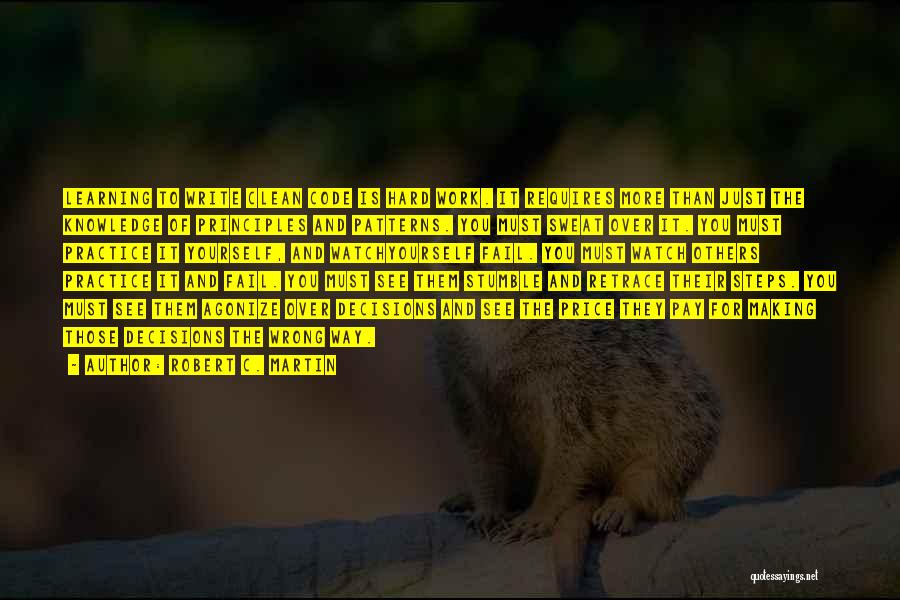 LEARNING TO WRITE CLEAN CODE IS HARD WORK. IT REQUIRES MORE THAN JUST THE KNOWLEDGE OF PRINCIPLES AND PATTERNS. YOU MUST SWEAT OVER IT. YOU MUST PRACTICE IT YOURSELF, AND WATCHYOURSELF FAIL. YOU MUST WATCH OTHERS PRACTICE IT AND FAIL. YOU MUST SEE THEM STUMBLE AND RETRACE THEIR STEPS. YOU MUST SEE THEM AGONIZE OVER DECISIONS AND SEE THE PRICE THEY PAY FOR MAKING THOSE DECISIONS THE WRONG WAY.

- AUTHOR: ROBERT C. MARTIN

quotessayings.net